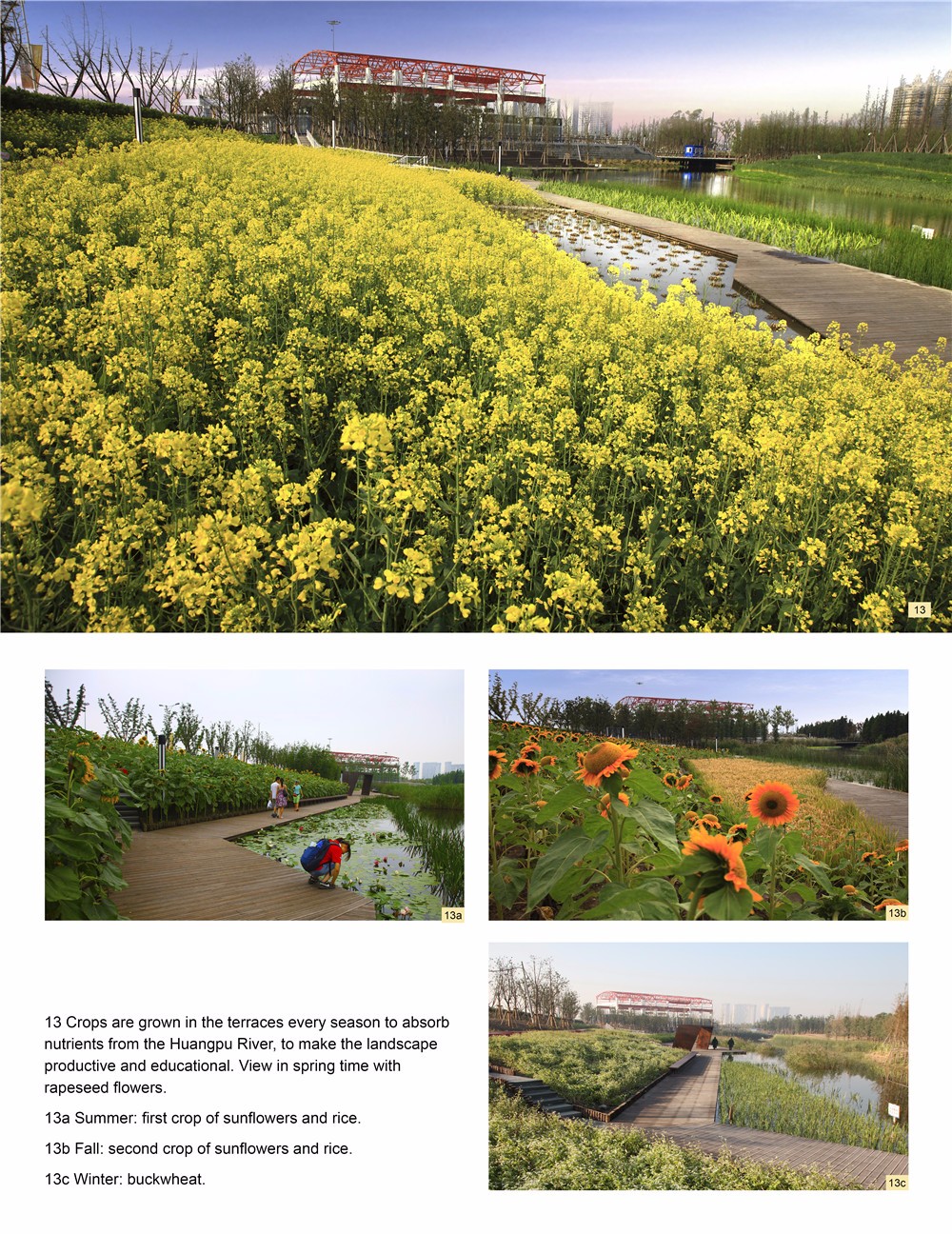 13

13a

13b

13 Crops are grown in the terraces every season to absorb nutrients from the Huangpu River, to make the landscape productive and educational. View in spring time with rapeseed flowers.

13a Summer: first crop of sunflowers and rice.

13b Fall: second crop of sunflowers and rice.

13c Winter: buckwheat.

13c